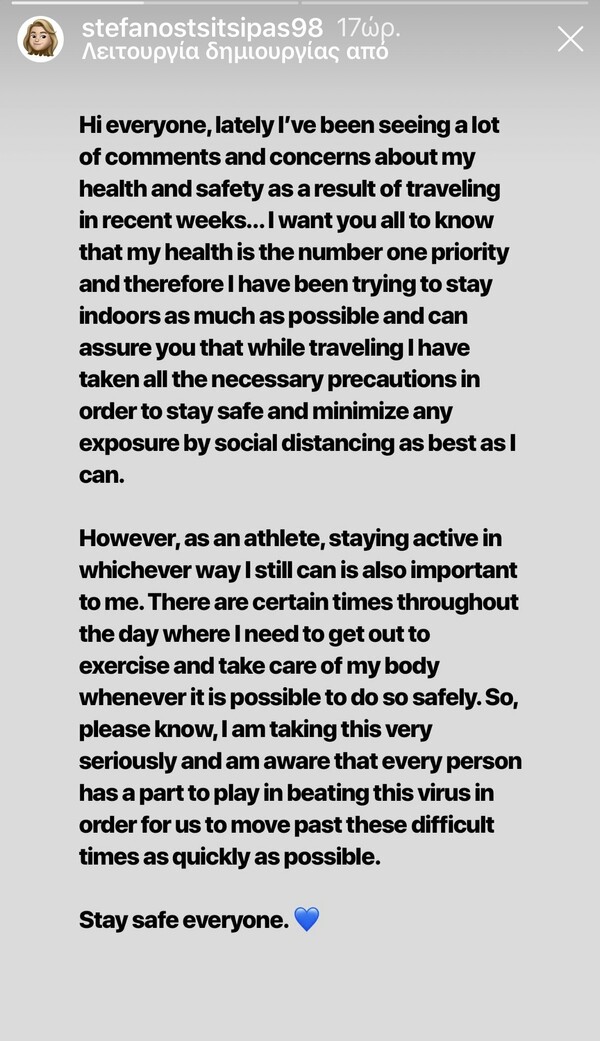 stefanostsitsipas98 17ώρ.
Λειτουργία δημιουργίας από

Hi everyone, lately I've been seeing a lot of comments and concerns about my health and safety as a result of traveling in recent weeks... I want you all to know that my health is the number one priority and therefore I have been trying to stay indoors as much as possible and can assure you that while traveling I have taken all the necessary precautions in order to stay safe and minimize any exposure by social distancing as best as I can.

However, as an athlete, staying active in whichever way I still can is also important to me. There are certain times throughout the day where I need to get out to exercise and take care of my body whenever it is possible to do so safely. So, please know, I am taking this very seriously and am aware that every person has a part to play in beating this virus in order for us to move past these difficult times as quickly as possible.

Stay safe everyone. 💙